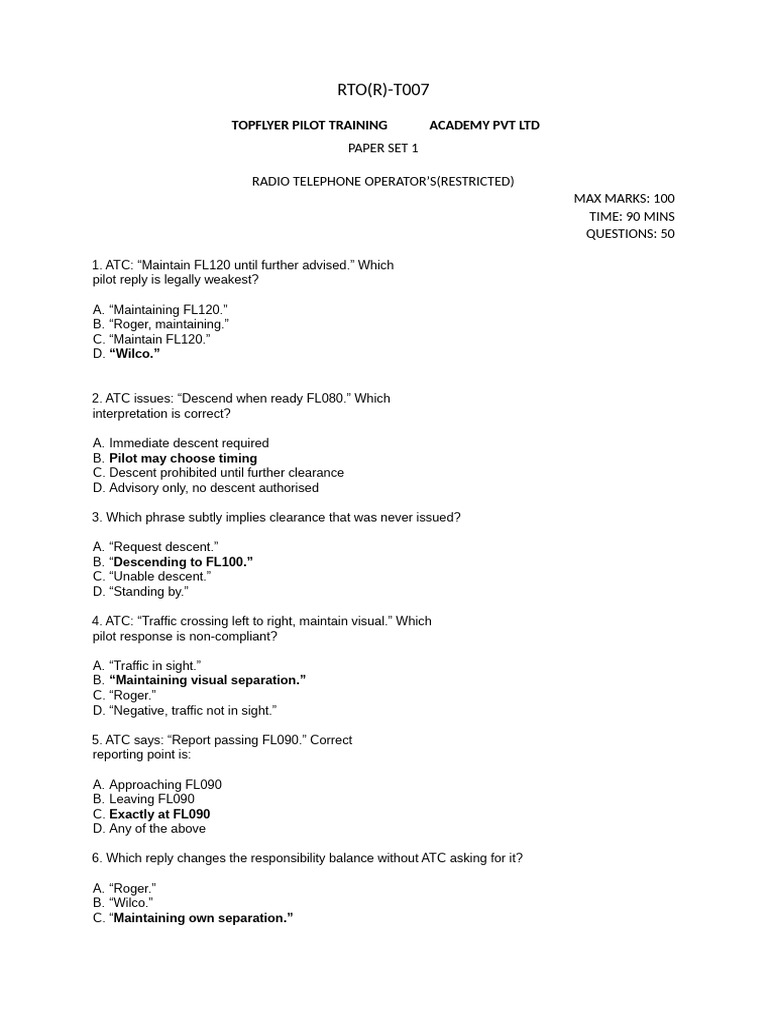 RTO(R)-T007

TOPFLYER PILOT TRAINING ACADEMY PVT LTD

PAPER SET 1

RADIO TELEPHONE OPERATOR'S(RESTRICTED)

MAX MARKS: 100
TIME: 90 MINS
QUESTIONS: 50

1. ATC: "Maintain FL120 until further advised." Which pilot reply is legally weakest?

A. "Maintaining FL120."
B. "Roger, maintaining."
C. "Maintain FL120."
D. "Wilco."

2. ATC issues: "Descend when ready FL080." Which interpretation is correct?

A. Immediate descent required
B. Pilot may choose timing
C. Descent prohibited until further clearance
D. Advisory only, no descent authorised

3. Which phrase subtly implies clearance that was never issued?

A. "Request descent."
B. "Descending to FL100."
C. "Unable descent."
D. "Standing by."

4. ATC: "Traffic crossing left to right, maintain visual." Which pilot response is non-compliant?

A. "Traffic in sight."
B. "Maintaining visual separation."
C. "Roger."
D. "Negative, traffic not in sight."

5. ATC says: "Report passing FL090." Correct reporting point is:

A. Approaching FL090
B. Leaving FL090
C. Exactly at FL090
D. Any of the above

6. Which reply changes the responsibility balance without ATC asking for it?

A. "Roger."
B. "Wilco."
C. "Maintaining own separation."